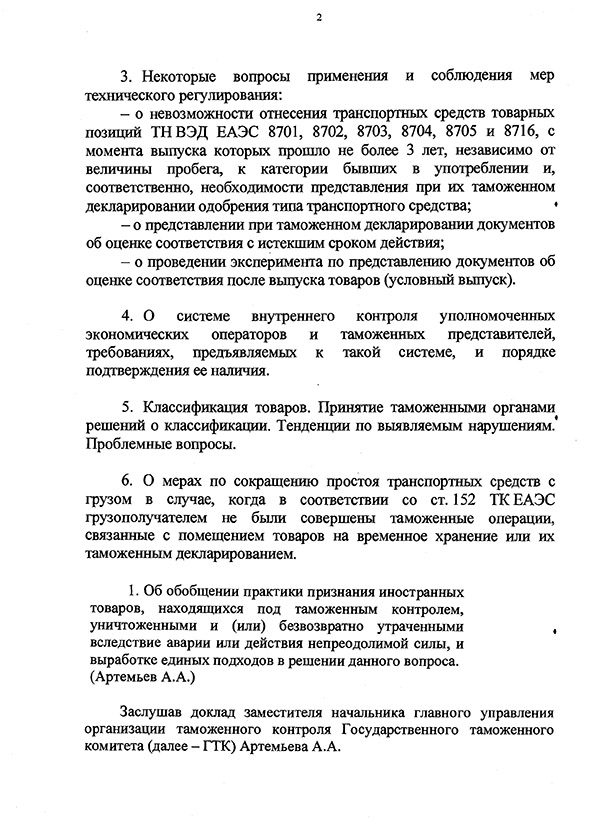 2

3. Некоторые вопросы применения и соблюдения мер технического регулирования:
– о невозможности отнесения транспортных средств товарных позиций ТН ВЭД ЕАЭС 8701, 8702, 8703, 8704, 8705 и 8716, с момента выпуска которых прошло не более 3 лет, независимо от величины пробега, к категории бывших в употреблении и, соответственно, необходимости представления при их таможенном декларировании одобрения типа транспортного средства;
– о представлении при таможенном декларировании документов об оценке соответствия с истекшим сроком действия;
– о проведении эксперимента по представлению документов об оценке соответствия после выпуска товаров (условный выпуск).

4. О системе внутреннего контроля уполномоченных экономических операторов и таможенных представителей, требованиях, предъявляемых к такой системе, и порядке подтверждения ее наличия.

5. Классификация товаров. Принятие таможенными органами решений о классификации. Тенденции по выявляемым нарушениям. Проблемные вопросы.

6. О мерах по сокращению простоя транспортных средств с грузом в случае, когда в соответствии со ст. 152 ТК ЕАЭС грузополучателем не были совершены таможенные операции, связанные с помещением товаров на временное хранение или их таможенным декларированием.

1. Об обобщении практики признания иностранных товаров, находящихся под таможенным контролем, уничтоженными и (или) безвозвратно утраченными вследствие аварии или действия непреодолимой силы, и выработке единых подходов в решении данного вопроса. (Артемьев А.А.)

Заслушав доклад заместителя начальника главного управления организации таможенного контроля Государственного таможенного комитета (далее – ГТК) Артемьева А.А.